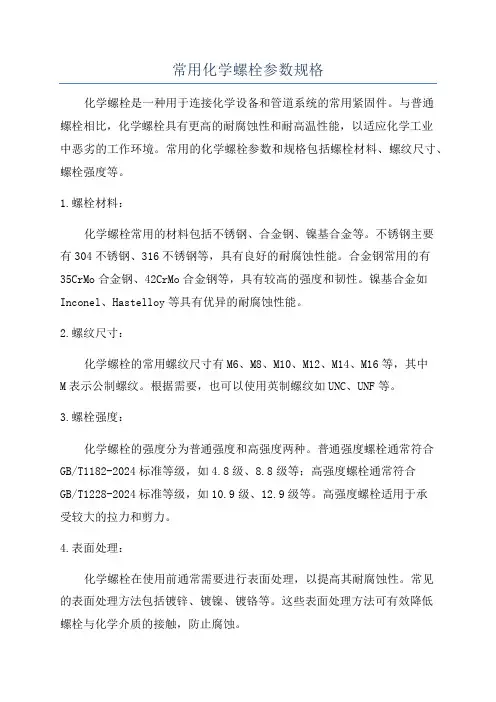 常用化学螺栓参数规格

化学螺栓是一种用于连接化学设备和管道系统的常用紧固件。与普通螺栓相比，化学螺栓具有更高的耐腐蚀性和耐高温性能，以适应化学工业中恶劣的工作环境。常用的化学螺栓参数和规格包括螺栓材料、螺纹尺寸、螺栓强度等。

1.螺栓材料：

化学螺栓常用的材料包括不锈钢、合金钢、镍基合金等。不锈钢主要有304不锈钢、316不锈钢等，具有良好的耐腐蚀性能。合金钢常用的有35CrMo合金钢、42CrMo合金钢等，具有较高的强度和韧性。镍基合金如Inconel、Hastelloy等具有优异的耐腐蚀性能。

2.螺纹尺寸：

化学螺栓的常用螺纹尺寸有M6、M8、M10、M12、M14、M16等，其中M表示公制螺纹。根据需要，也可以使用英制螺纹如UNC、UNF等。

3.螺栓强度：

化学螺栓的强度分为普通强度和高强度两种。普通强度螺栓通常符合GB/T1182-2024标准等级，如4.8级、8.8级等；高强度螺栓通常符合GB/T1228-2024标准等级，如10.9级、12.9级等。高强度螺栓适用于承受较大的拉力和剪力。

4.表面处理：

化学螺栓在使用前通常需要进行表面处理，以提高其耐腐蚀性。常见的表面处理方法包括镀锌、镀镍、镀铬等。这些表面处理方法可有效降低螺栓与化学介质的接触，防止腐蚀。